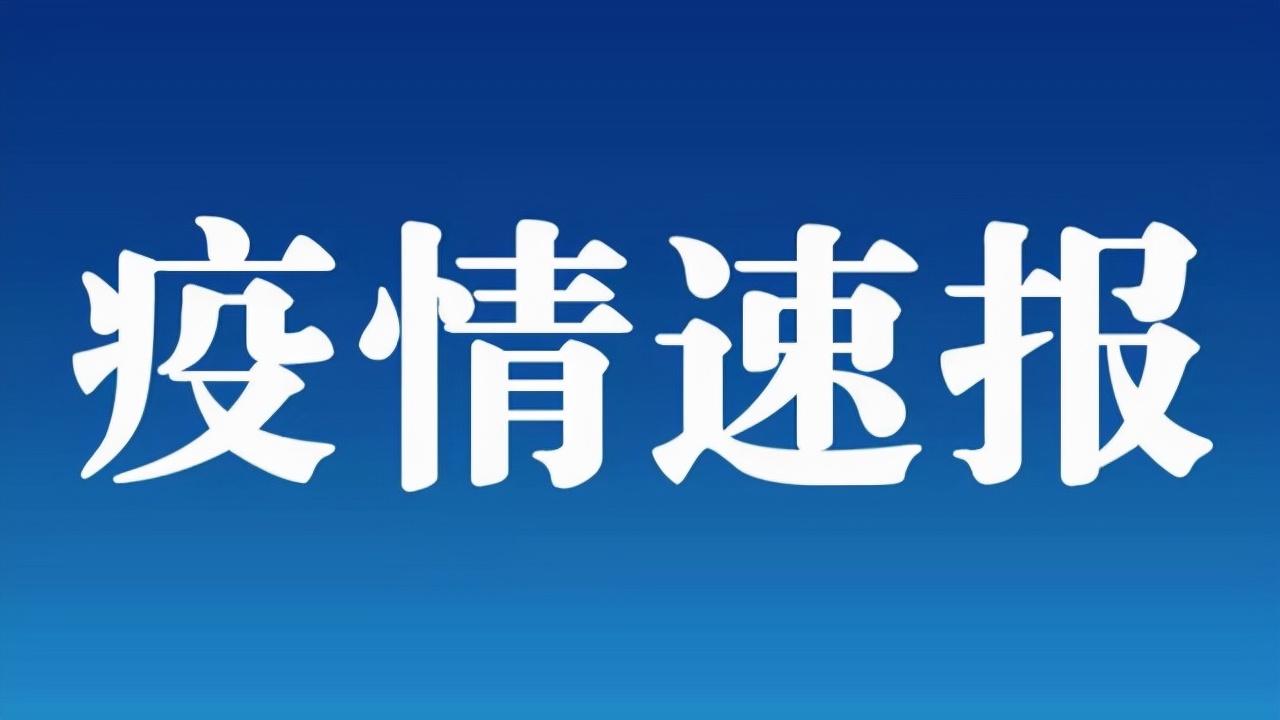 疫情速报